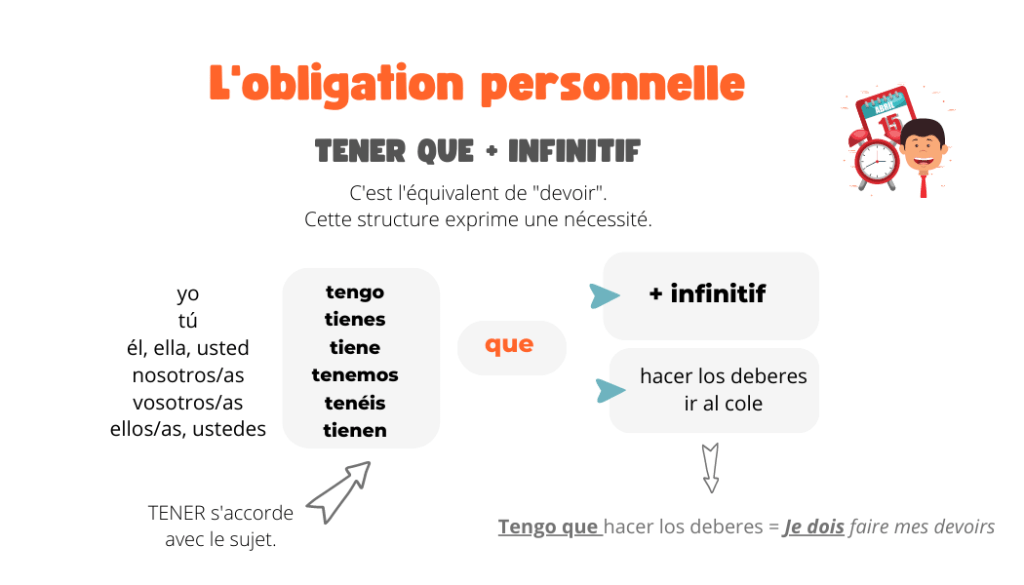 L'obligation personnelle

TENER QUE + INFINITIF

C'est l'équivalent de "devoir".
Cette structure exprime une nécessité.

yo
tú
él, ella, usted
nosotros/as
vosotros/as
ellos/as, ustedes

tengo
tienes
tiene
tenemos
tenéis
tienen

que

+ infinitif

hacer los deberes
ir al cole

TENER s'accorde
avec le sujet.

Tengo que hacer los deberes = Je dois faire mes devoirs